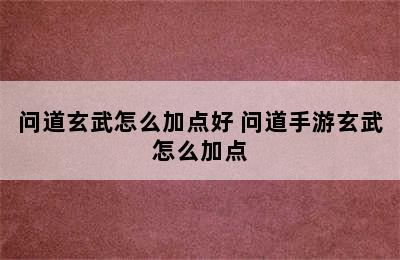 问道玄武怎么加点好 问道手游玄武怎么加点